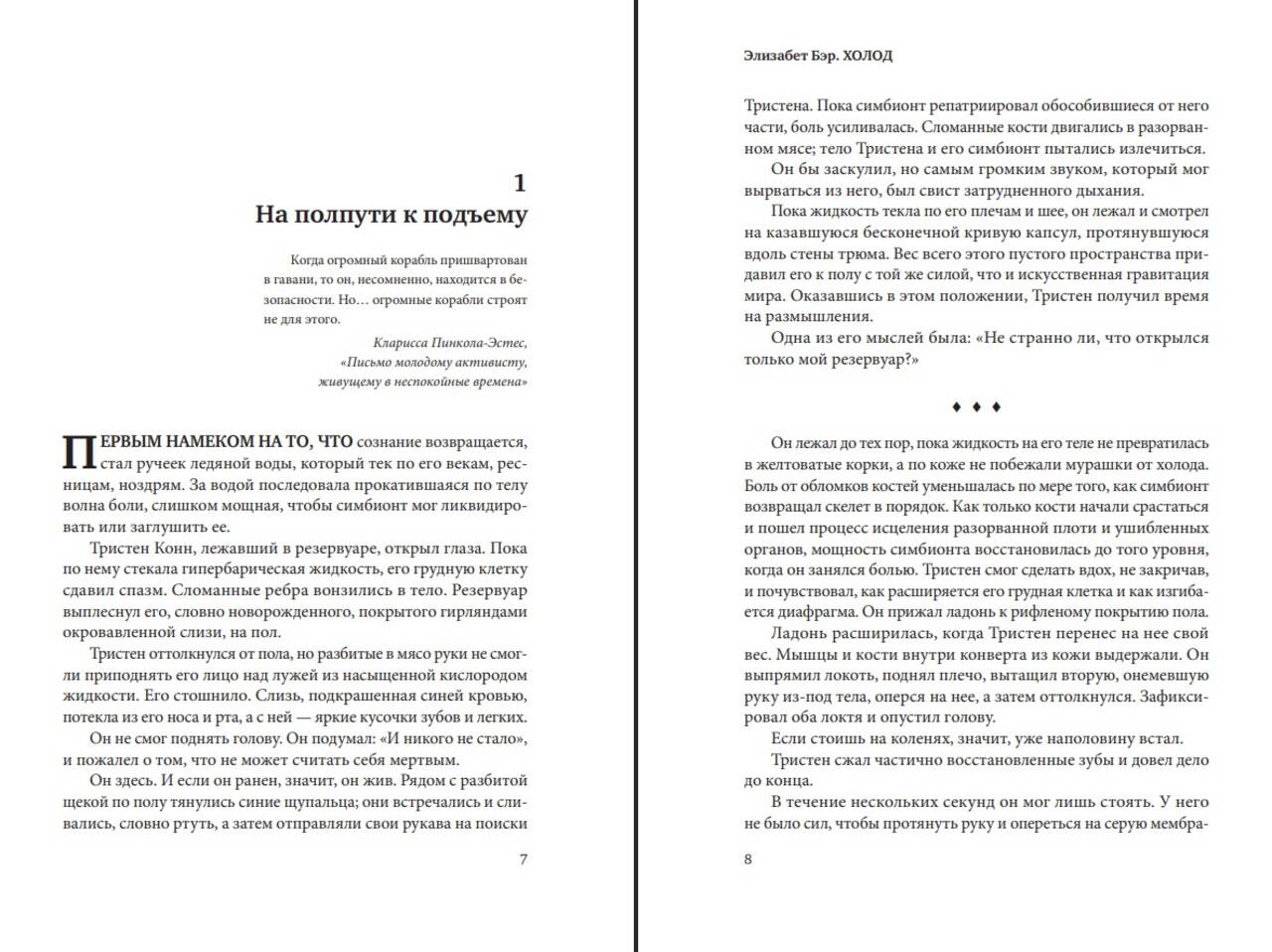 1
На полпути к подъему

Когда огромный корабль пришвартован в гавани, то он, несомненно, находится в безопасности. Но… огромные корабли строят не для этого.

Кларисса Пинкола-Эстес,
«Письмо молодому активисту,
живущему в неспокойные времена»

ПЕРВЫМ НАМЕКОМ НА ТО, ЧТО сознание возвращается, стал ручеек ледяной воды, который тек по его векам, ресницам, ноздрям. За водой последовала прокатившаяся по телу волна боли, слишком мощная, чтобы симбионт мог ликвидировать или заглушить ее.

Тристен Конн, лежавший в резервуаре, открыл глаза. Пока по нему стекала гипербарическая жидкость, его грудную клетку сдавил спазм. Сломанные ребра вонзились в тело. Резервуар выплеснул его, словно новорожденного, покрытого гирляндами окровавленной слизи, на пол.

Тристен оттолкнулся от пола, но разбитые в мясо руки не смогли приподнять его лицо над лужей из насыщенной кислородом жидкости. Его стошнило. Слизь, подкрашенная синей кровью, потекла из его носа и рта, а с ней — яркие кусочки зубов и легких.

Он не смог поднять голову. Он подумал: «И никого не стало», и пожалел о том, что не может считать себя мертвым.

Он здесь. И если он ранен, значит, он жив. Рядом с разбитой щекой по полу тянулись синие щупальца; они встречались и сливались, словно ртуть, а затем отправляли свои рукава на поиски

7

Элизабет Бэр. ХОЛОД

Тристена. Пока симбионт репатриировал обособившиеся от него части, боль усиливалась. Сломанные кости двигались в разорванном мясе; тело Тристена и его симбионт пытались излечиться.

Он бы заскулил, но самым громким звуком, который мог вырваться из него, был свист затрудненного дыхания.

Пока жидкость текла по его плечам и шее, он лежал и смотрел на казавшуюся бесконечной кривую капсул, протянувшуюся вдоль стены трюма. Вес всего этого пустого пространства придавил его к полу с той же силой, что и искусственная гравитация мира. Оказавшись в этом положении, Тристен получил время на размышления.

Одна из его мыслей была: «Не странно ли, что открылся только мой резервуар?»

♦ ♦ ♦

Он лежал до тех пор, пока жидкость на его теле не превратилась в желтоватые корки, а по коже не побежали мурашки от холода. Боль от обломков костей уменьшалась по мере того, как симбионт возвращал скелет в порядок. Как только кости начали срастаться и пошел процесс исцеления разорванной плоти и ушибленных органов, мощность симбионта восстановилась до того уровня, когда он занялся болью. Тристен смог сделать вдох, не закричав, и почувствовал, как расширяется его грудная клетка и как изгибается диафрагма. Он прижал ладонь к рифленому покрытию пола.

Ладонь расширилась, когда Тристен перенес на нее свой вес. Мышцы и кости внутри конверта из кожи выдержали. Он выпрямил локоть, поднял плечо, вытащил вторую, онемевшую руку из-под тела, оперся на нее, а затем оттолкнулся. Зафиксировал оба локтя и опустил голову.

Если стоишь на коленях, значит, уже наполовину встал.

Тристен сжал частично восстановленные зубы и довел дело до конца.

В течение нескольких секунд он мог лишь стоять. У него не было сил, чтобы протянуть руку и опереться на серую мембра-

8